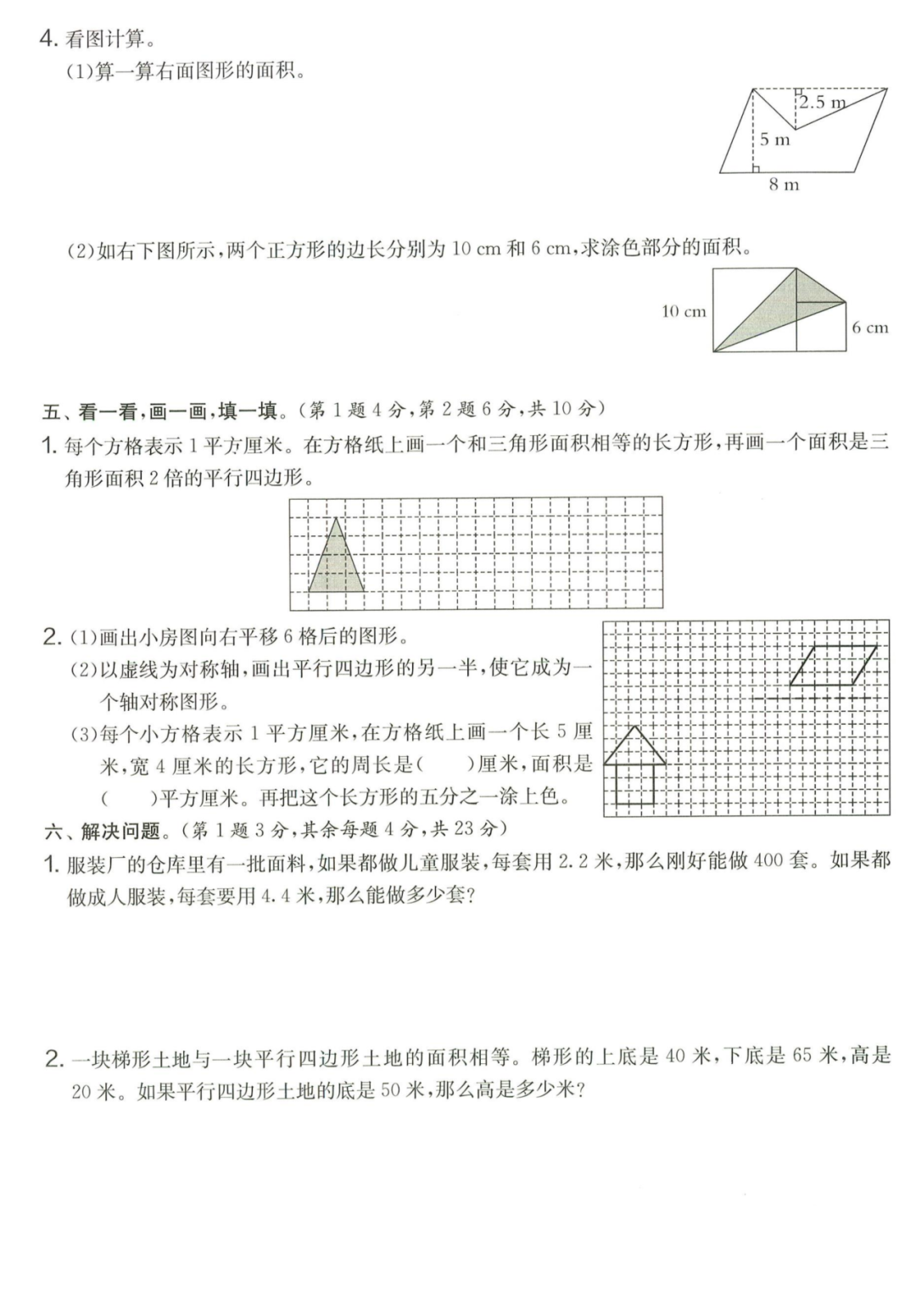 4. 看图计算。

(1)算一算右面图形的面积。

2.5 m
5 m
8 m

(2)如右下图所示,两个正方形的边长分别为 10 cm 和 6 cm,求涂色部分的面积。

10 cm
6 cm

五、看一看,画一画,填一填。(第 1 题 4 分,第 2 题 6 分,共 10 分)

1. 每个方格表示 1 平方厘米。在方格纸上画一个和三角形面积相等的长方形,再画一个面积是三角形面积 2 倍的平行四边形。

2. (1)画出小房图向右平移 6 格后的图形。

(2)以虚线为对称轴,画出平行四边形的另一半,使它成为一个轴对称图形。

(3)每个小方格表示 1 平方厘米,在方格纸上画一个长 5 厘米,宽 4 厘米的长方形,它的周长是(　　)厘米,面积是(　　)平方厘米。再把这个长方形的五分之一涂上色。

六、解决问题。(第 1 题 3 分,其余每题 4 分,共 23 分)

1. 服装厂的仓库里有一批面料,如果都做儿童服装,每套用 2.2 米,那么刚好能做 400 套。如果都做成人服装,每套要用 4.4 米,那么能做多少套?

2. 一块梯形土地与一块平行四边形土地的面积相等。梯形的上底是 40 米,下底是 65 米,高是 20 米。如果平行四边形土地的底是 50 米,那么高是多少米?